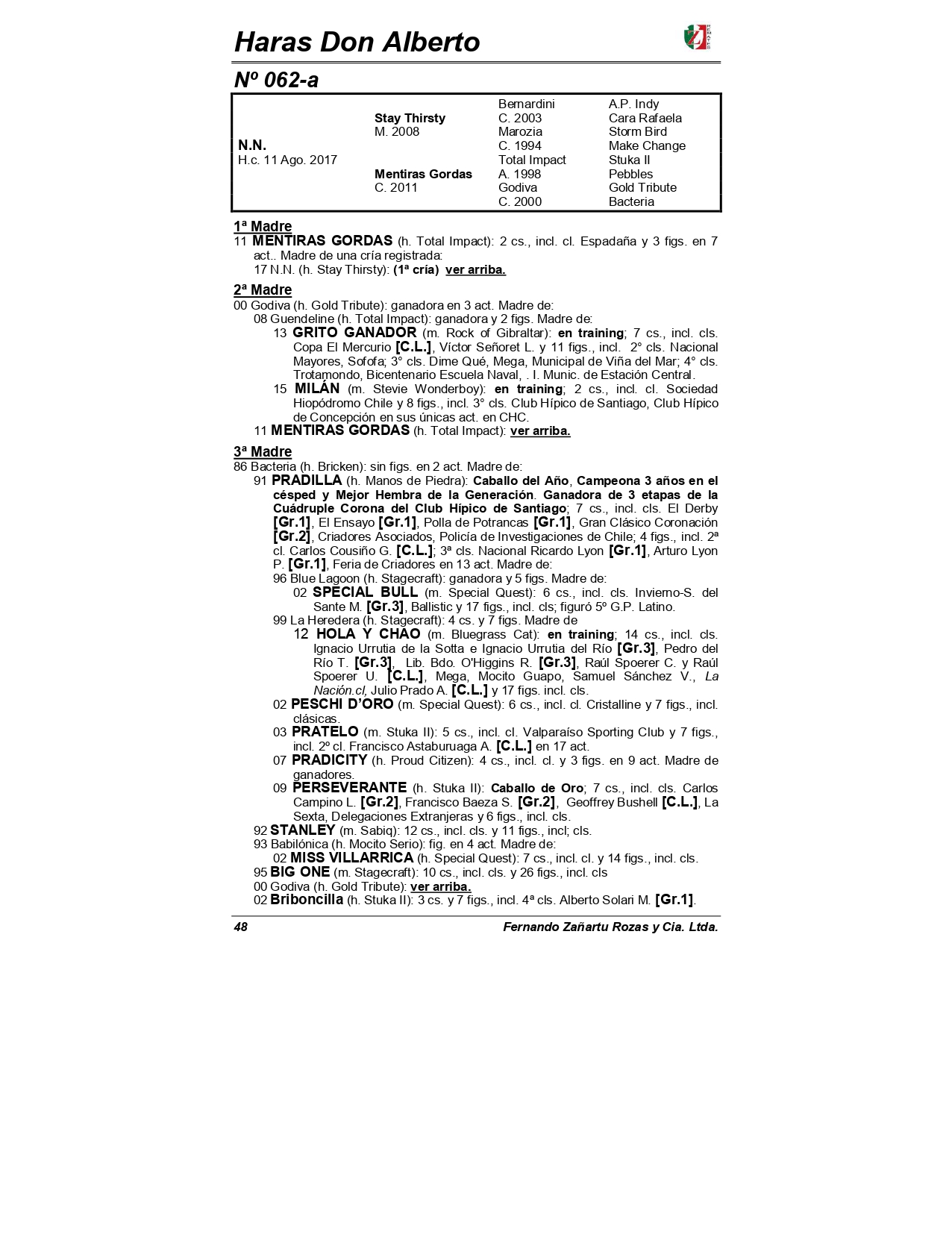 Haras Don Alberto

Nº 062-a

| | | | |
|---|---|---|---|
| | | Bernardini | A.P. Indy |
| | Stay Thirsty | C. 2003 | Cara Rafaela |
| | M. 2008 | Marozia | Storm Bird |
| N.N. | | C. 1994 | Make Change |
| H.c. 11 Ago. 2017 | | Total Impact | Stuka II |
| | Mentiras Gordas | A. 1998 | Pebbles |
| | C. 2011 | Godiva | Gold Tribute |
| | | C. 2000 | Bacteria |

1ª Madre
11 MENTIRAS GORDAS (h. Total Impact): 2 cs., incl. cl. Espadaña y 3 figs. en 7 act.. Madre de una cría registrada:
17 N.N. (h. Stay Thirsty): (1ª cría) ver arriba.

2ª Madre
00 Godiva (h. Gold Tribute): ganadora en 3 act. Madre de:
08 Guendeline (h. Total Impact): ganadora y 2 figs. Madre de:
13 GRITO GANADOR (m. Rock of Gibraltar): en training; 7 cs., incl. cls. Copa El Mercurio [C.L.], Víctor Señoret L. y 11 figs., incl. 2° cls. Nacional Mayores, Sofofa; 3° cls. Dime Qué, Mega, Municipal de Viña del Mar; 4° cls. Trotamondo, Bicentenario Escuela Naval, . I. Munic. de Estación Central.
15 MILÁN (m. Stevie Wonderboy): en training; 2 cs., incl. cl. Sociedad Hiopódromo Chile y 8 figs., incl. 3° cls. Club Hípico de Santiago, Club Hípico de Concepción en sus únicas act. en CHC.
11 MENTIRAS GORDAS (h. Total Impact): ver arriba.

3ª Madre
86 Bacteria (h. Bricken): sin figs. en 2 act. Madre de:
91 PRADILLA (h. Manos de Piedra): Caballo del Año, Campeona 3 años en el césped y Mejor Hembra de la Generación. Ganadora de 3 etapas de la Cuádruple Corona del Club Hípico de Santiago; 7 cs., incl. cls. El Derby [Gr.1], El Ensayo [Gr.1], Polla de Potrancas [Gr.1], Gran Clásico Coronación [Gr.2], Criadores Asociados, Policía de Investigaciones de Chile; 4 figs., incl. 2ª cl. Carlos Cousiño G. [C.L.]; 3ª cls. Nacional Ricardo Lyon [Gr.1], Arturo Lyon P. [Gr.1], Feria de Criadores en 13 act. Madre de:
96 Blue Lagoon (h. Stagecraft): ganadora y 5 figs. Madre de:
02 SPECIAL BULL (m. Special Quest): 6 cs., incl. cls. Invierno-S. del Sante M. [Gr.3], Ballistic y 17 figs., incl. cls; figuró 5º G.P. Latino.
99 La Heredera (h. Stagecraft): 4 cs. y 7 figs. Madre de
12 HOLA Y CHAO (m. Bluegrass Cat): en training; 14 cs., incl. cls. Ignacio Urrutia de la Sotta e Ignacio Urrutia del Río [Gr.3], Pedro del Río T. [Gr.3], Lib. Bdo. O'Higgins R. [Gr.3], Raúl Spoerer C. y Raúl Spoerer U. [C.L.], Mega, Mocito Guapo, Samuel Sánchez V., La Nación.cl, Julio Prado A. [C.L.] y 17 figs. incl. cls.
02 PESCHI D'ORO (m. Special Quest): 6 cs., incl. cl. Cristalline y 7 figs., incl. clásicas.
03 PRATELO (m. Stuka II): 5 cs., incl. cl. Valparaíso Sporting Club y 7 figs., incl. 2º cl. Francisco Astaburuaga A. [C.L.] en 17 act.
07 PRADICITY (h. Proud Citizen): 4 cs., incl. cl. y 3 figs. en 9 act. Madre de ganadores.
09 PERSEVERANTE (h. Stuka II): Caballo de Oro; 7 cs., incl. cls. Carlos Campino L. [Gr.2], Francisco Baeza S. [Gr.2], Geoffrey Bushell [C.L.], La Sexta, Delegaciones Extranjeras y 6 figs., incl. cls.
92 STANLEY (m. Sabiq): 12 cs., incl. cls. y 11 figs., incl; cls.
93 Babilónica (h. Mocito Serio): fig. en 4 act. Madre de:
02 MISS VILLARRICA (h. Special Quest): 7 cs., incl. cl. y 14 figs., incl. cls.
95 BIG ONE (m. Stagecraft): 10 cs., incl. cls. y 26 figs., incl. cls
00 Godiva (h. Gold Tribute): ver arriba.
02 Briboncilla (h. Stuka II): 3 cs. y 7 figs., incl. 4ª cls. Alberto Solari M. [Gr.1].

48 Fernando Zañartu Rozas y Cia. Ltda.